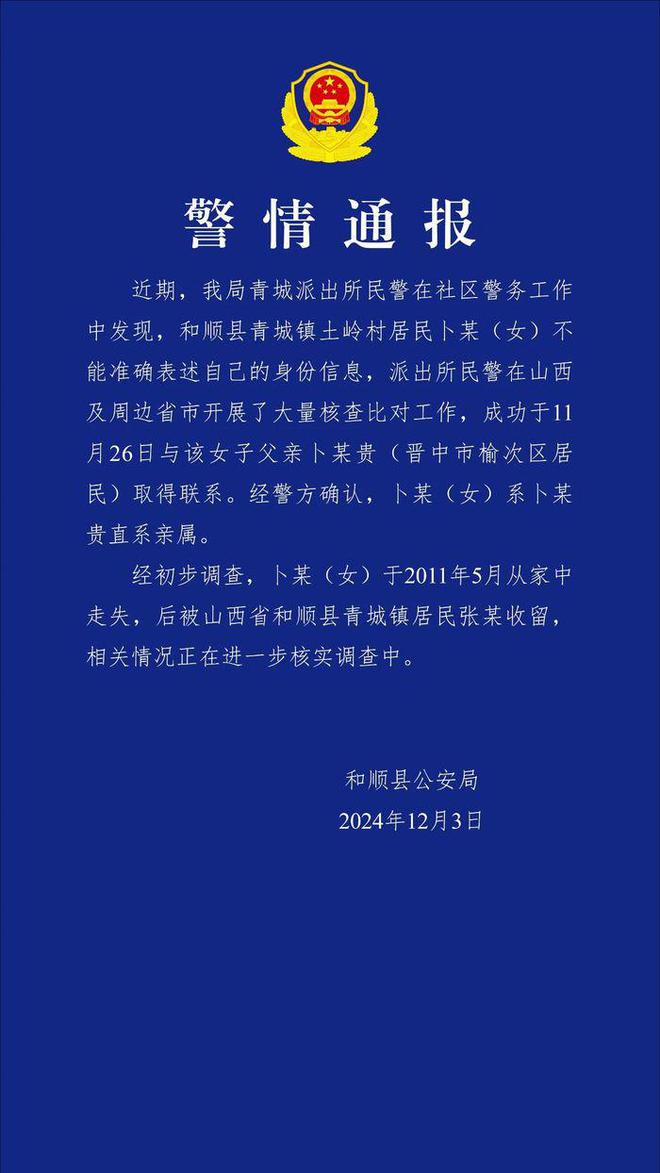 警情通报

近期，我局青城派出所民警在社区警务工作中发现，和顺县青城镇土岭村居民卜某（女）不能准确表述自己的身份信息，派出所民警在山西及周边省市开展了大量核查比对工作，成功于11月26日与该女子父亲卜某贵（晋中市榆次区居民）取得联系。经警方确认，卜某（女）系卜某贵直系亲属。

经初步调查，卜某（女）于2011年5月从家中走失，后被山西省和顺县青城镇居民张某收留，相关情况正在进一步核实调查中。

和顺县公安局
2024年12月3日